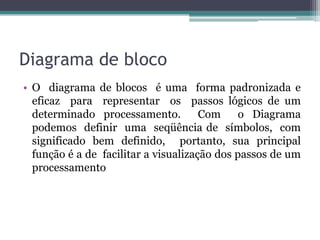 Diagrama de bloco

• O diagrama de blocos é uma forma padronizada e eficaz para representar os passos lógicos de um determinado processamento. Com o Diagrama podemos definir uma seqüência de símbolos, com significado bem definido, portanto, sua principal função é a de facilitar a visualização dos passos de um processamento